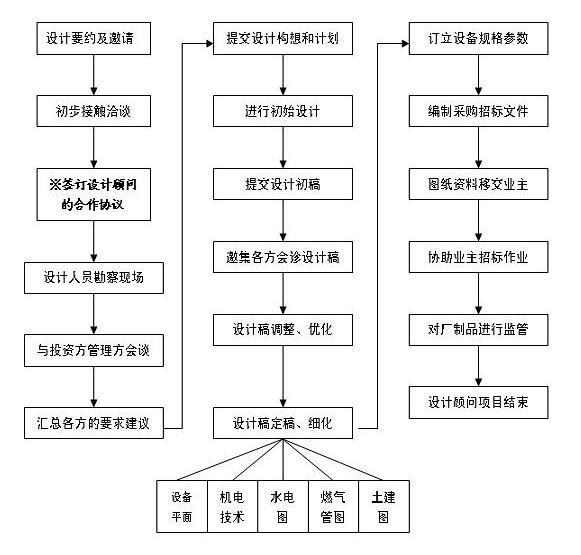 设计要约及邀请

初步接触洽谈

※签订设计顾问的合作协议

设计人员勘察现场

与投资方管理方会谈

汇总各方的要求建议

提交设计构想和计划

进行初始设计

提交设计初稿

邀集各方会诊设计稿

设计稿调整、优化

设计稿定稿、细化

设备平面

机电技术

水电图

燃气管图

土建图

订立设备规格参数

编制采购招标文件

图纸资料移交业主

协助业主招标作业

对厂制品进行监管

设计顾问项目结束